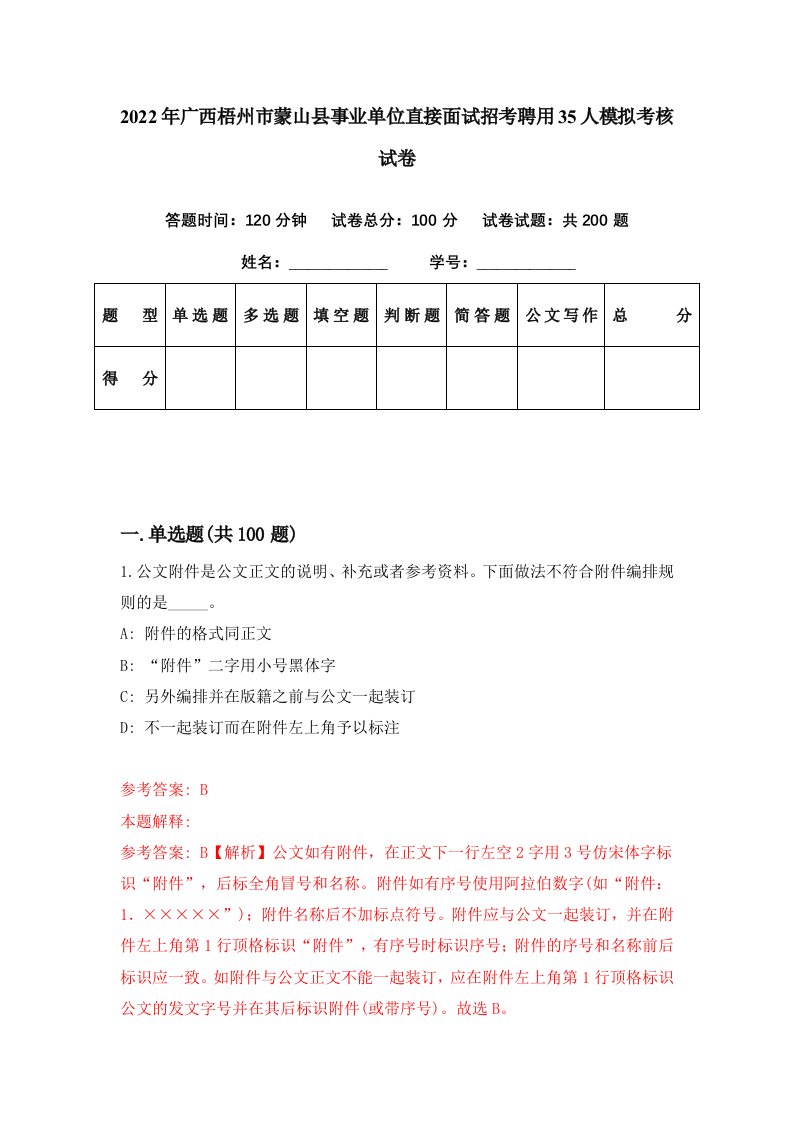 2022年广西梧州市蒙山县事业单位直接面试招考聘用35人模拟考核试卷

答题时间：120分钟　试卷总分：100分　试卷试题：共200题

姓名：____________　学号：____________

| 题　型 | 单选题 | 多选题 | 填空题 | 判断题 | 简答题 | 公文写作 | 总　分 |
|---|---|---|---|---|---|---|---|
| 得　分 | | | | | | | |

一.单选题(共100题)

1.公文附件是公文正文的说明、补充或者参考资料。下面做法不符合附件编排规则的是_____。

A: 附件的格式同正文

B: “附件”二字用小号黑体字

C: 另外编排并在版籍之前与公文一起装订

D: 不一起装订而在附件左上角予以标注

参考答案: B

本题解释:

参考答案: B【解析】公文如有附件，在正文下一行左空2字用3号仿宋体字标识“附件”，后标全角冒号和名称。附件如有序号使用阿拉伯数字(如“附件：1. ×××××”)；附件名称后不加标点符号。附件应与公文一起装订，并在附件左上角第1行顶格标识“附件”，有序号时标识序号；附件的序号和名称前后标识应一致。如附件与公文正文不能一起装订，应在附件左上角第1行顶格标识公文的发文字号并在其后标识附件(或带序号)。故选B。